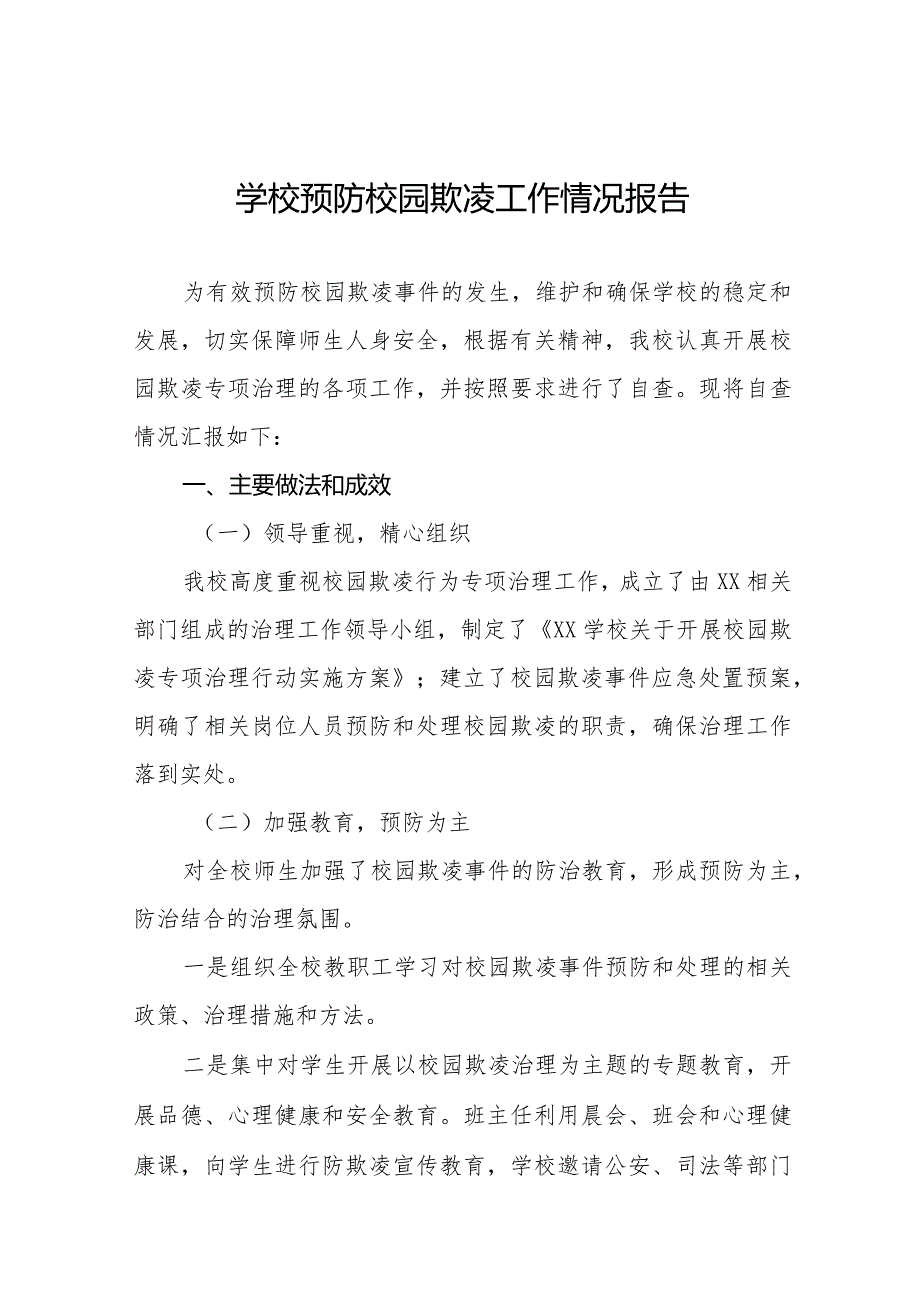 学校预防校园欺凌工作情况报告

为有效预防校园欺凌事件的发生，维护和确保学校的稳定和发展，切实保障师生人身安全，根据有关精神，我校认真开展校园欺凌专项治理的各项工作，并按照要求进行了自查。现将自查情况汇报如下：

一、主要做法和成效

（一）领导重视，精心组织

我校高度重视校园欺凌行为专项治理工作，成立了由XX相关部门组成的治理工作领导小组，制定了《XX学校关于开展校园欺凌专项治理行动实施方案》；建立了校园欺凌事件应急处置预案，明确了相关岗位人员预防和处理校园欺凌的职责，确保治理工作落到实处。

（二）加强教育，预防为主

对全校师生加强了校园欺凌事件的防治教育，形成预防为主，防治结合的治理氛围。

一是组织全校教职工学习对校园欺凌事件预防和处理的相关政策、治理措施和方法。

二是集中对学生开展以校园欺凌治理为主题的专题教育，开展品德、心理健康和安全教育。班主任利用晨会、班会和心理健康课，向学生进行防欺凌宣传教育，学校邀请公安、司法等部门